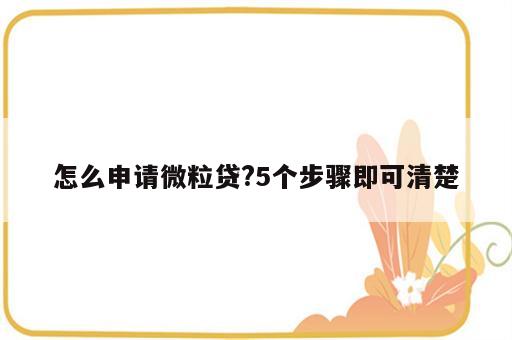 怎么申请微粒贷?5个步骤即可清楚